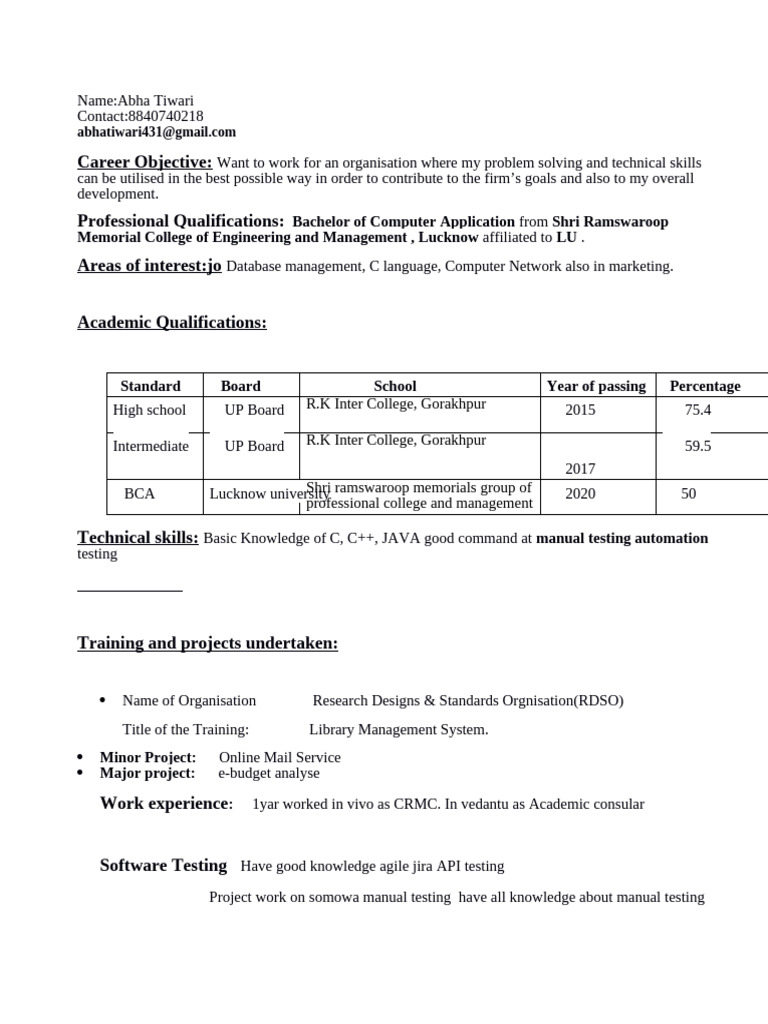 Name:Abha Tiwari
Contact:8840740218
abhatiwari431@gmail.com

Career Objective: Want to work for an organisation where my problem solving and technical skills can be utilised in the best possible way in order to contribute to the firm's goals and also to my overall development.

Professional Qualifications: Bachelor of Computer Application from Shri Ramswaroop Memorial College of Engineering and Management , Lucknow affiliated to LU .

Areas of interest:jo Database management, C language, Computer Network also in marketing.

Academic Qualifications:

| Standard | Board | School | Year of passing | Percentage |
|---|---|---|---|---|
| High school | UP Board | R.K Inter College, Gorakhpur | 2015 | 75.4 |
| Intermediate | UP Board | R.K Inter College, Gorakhpur | 2017 | 59.5 |
| BCA | Lucknow university | Shri ramswaroop memorials group of professional college and management | 2020 | 50 |

Technical skills: Basic Knowledge of C, C++, JAVA good command at manual testing automation testing

Training and projects undertaken:

• Name of Organisation Research Designs & Standards Orgnisation(RDSO)
Title of the Training: Library Management System.
• Minor Project: Online Mail Service
• Major project: e-budget analyse

Work experience: 1yar worked in vivo as CRMC. In vedantu as Academic consular

Software Testing Have good knowledge agile jira API testing
Project work on somowa manual testing have all knowledge about manual testing